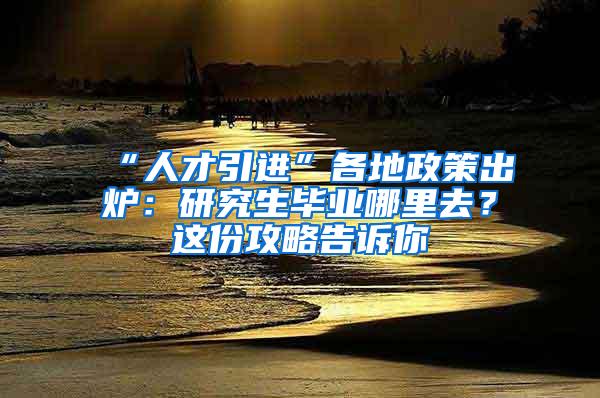 “人才引进”各地政策出炉：研究生毕业哪里去？这份攻略告诉你